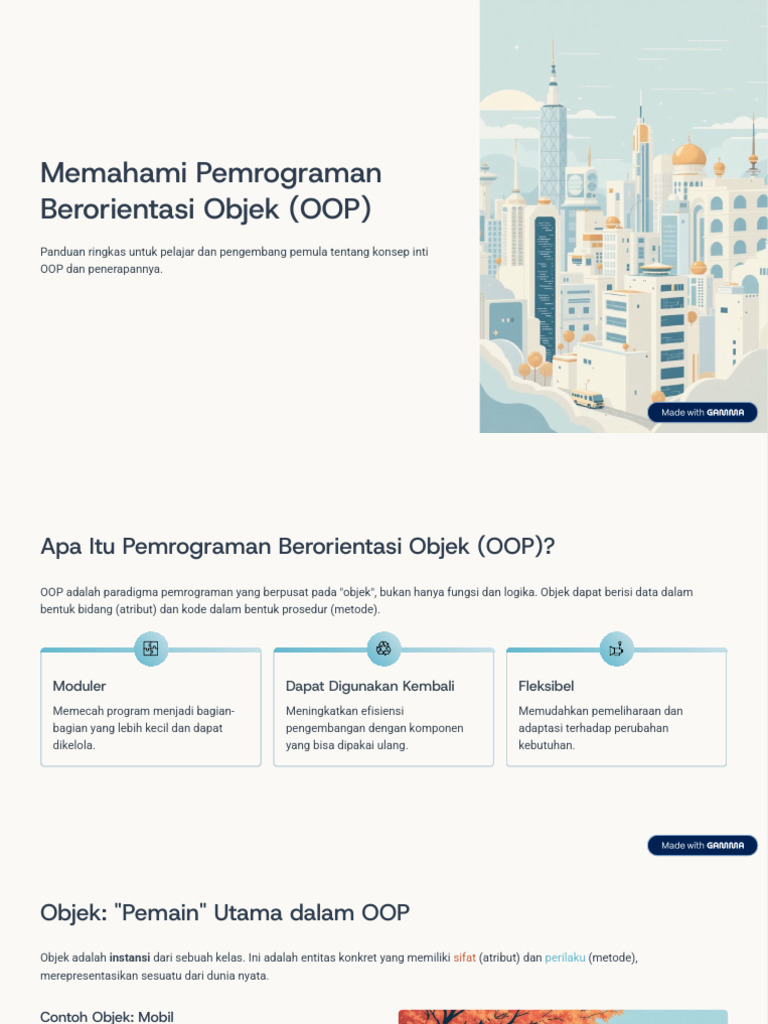 Memahami Pemrograman Berorientasi Objek (OOP)

Panduan ringkas untuk pelajar dan pengembang pemula tentang konsep inti OOP dan penerapannya.

Made with GAMMA

Apa Itu Pemrograman Berorientasi Objek (OOP)?

OOP adalah paradigma pemrograman yang berpusat pada "objek", bukan hanya fungsi dan logika. Objek dapat berisi data dalam bentuk bidang (atribut) dan kode dalam bentuk prosedur (metode).

Moduler

Memecah program menjadi bagian-bagian yang lebih kecil dan dapat dikelola.

Dapat Digunakan Kembali

Meningkatkan efisiensi pengembangan dengan komponen yang bisa dipakai ulang.

Fleksibel

Memudahkan pemeliharaan dan adaptasi terhadap perubahan kebutuhan.

Made with GAMMA

Objek: "Pemain" Utama dalam OOP

Objek adalah instansi dari sebuah kelas. Ini adalah entitas konkret yang memiliki sifat (atribut) dan perilaku (metode), merepresentasikan sesuatu dari dunia nyata.

Contoh Objek: Mobil